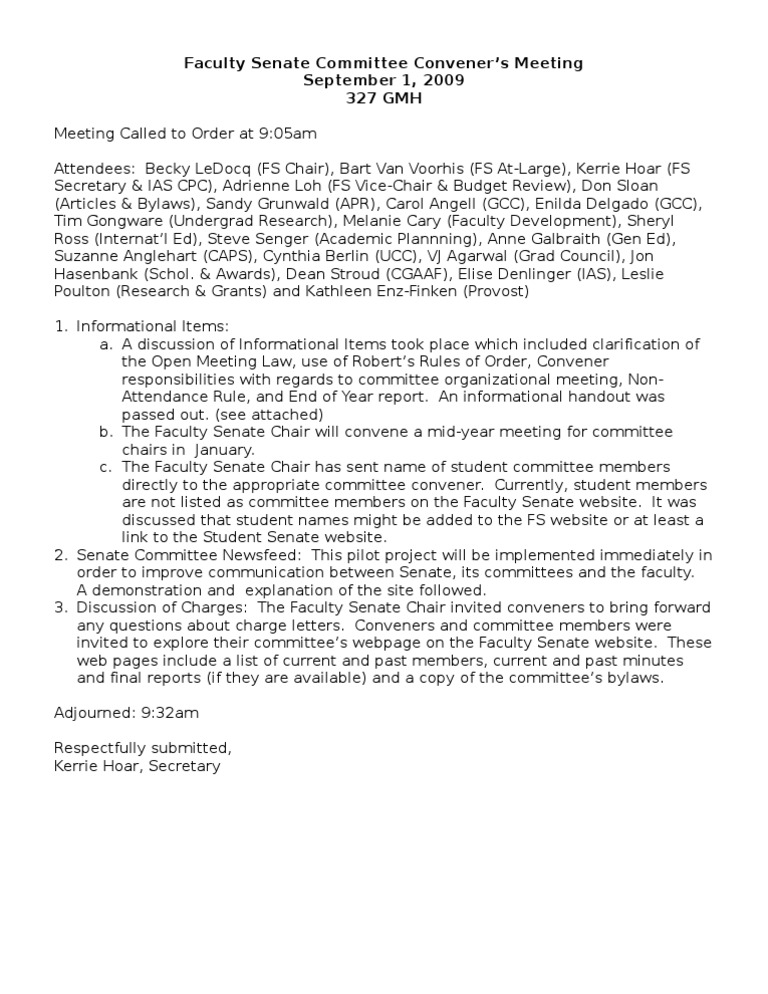 Faculty Senate Committee Convener's Meeting
September 1, 2009
327 GMH

Meeting Called to Order at 9:05am

Attendees: Becky LeDocq (FS Chair), Bart Van Voorhis (FS At-Large), Kerrie Hoar (FS Secretary & IAS CPC), Adrienne Loh (FS Vice-Chair & Budget Review), Don Sloan (Articles & Bylaws), Sandy Grunwald (APR), Carol Angell (GCC), Enilda Delgado (GCC), Tim Gongware (Undergrad Research), Melanie Cary (Faculty Development), Sheryl Ross (Internat'l Ed), Steve Senger (Academic Plannning), Anne Galbraith (Gen Ed), Suzanne Anglehart (CAPS), Cynthia Berlin (UCC), VJ Agarwal (Grad Council), Jon Hasenbank (Schol. & Awards), Dean Stroud (CGAAF), Elise Denlinger (IAS), Leslie Poulton (Research & Grants) and Kathleen Enz-Finken (Provost)

1. Informational Items:
a. A discussion of Informational Items took place which included clarification of the Open Meeting Law, use of Robert's Rules of Order, Convener responsibilities with regards to committee organizational meeting, Non-Attendance Rule, and End of Year report. An informational handout was passed out. (see attached)
b. The Faculty Senate Chair will convene a mid-year meeting for committee chairs in January.
c. The Faculty Senate Chair has sent name of student committee members directly to the appropriate committee convener. Currently, student members are not listed as committee members on the Faculty Senate website. It was discussed that student names might be added to the FS website or at least a link to the Student Senate website.
2. Senate Committee Newsfeed: This pilot project will be implemented immediately in order to improve communication between Senate, its committees and the faculty. A demonstration and explanation of the site followed.
3. Discussion of Charges: The Faculty Senate Chair invited conveners to bring forward any questions about charge letters. Conveners and committee members were invited to explore their committee's webpage on the Faculty Senate website. These web pages include a list of current and past members, current and past minutes and final reports (if they are available) and a copy of the committee's bylaws.

Adjourned: 9:32am

Respectfully submitted,
Kerrie Hoar, Secretary